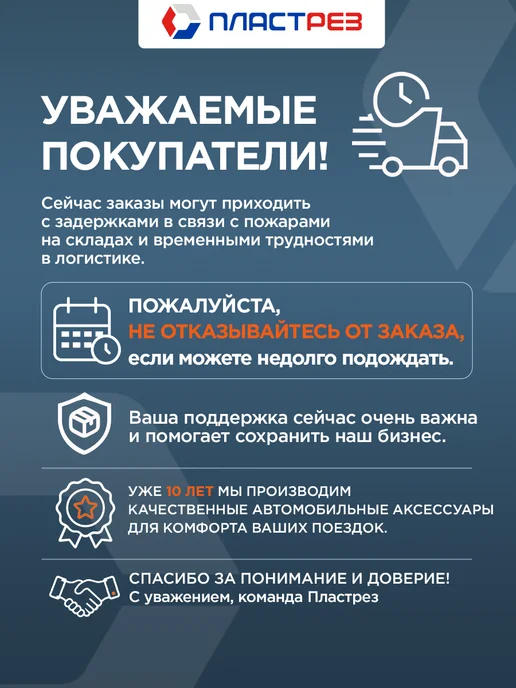 ПЛАСТРЕЗ

УВАЖАЕМЫЕ ПОКУПАТЕЛИ!

Сейчас заказы могут приходить с задержками в связи с пожарами на складах и временными трудностями в логистике.

ПОЖАЛУЙСТА,
НЕ ОТКАЗЫВАЙТЕСЬ ОТ ЗАКАЗА,
если можете недолго подождать.

Ваша поддержка сейчас очень важна и помогает сохранить наш бизнес.

УЖЕ 10 ЛЕТ МЫ ПРОИЗВОДИМ КАЧЕСТВЕННЫЕ АВТОМОБИЛЬНЫЕ АКСЕССУАРЫ ДЛЯ КОМФОРТА ВАШИХ ПОЕЗДОК.

СПАСИБО ЗА ПОНИМАНИЕ И ДОВЕРИЕ!
С уважением, команда Пластрез